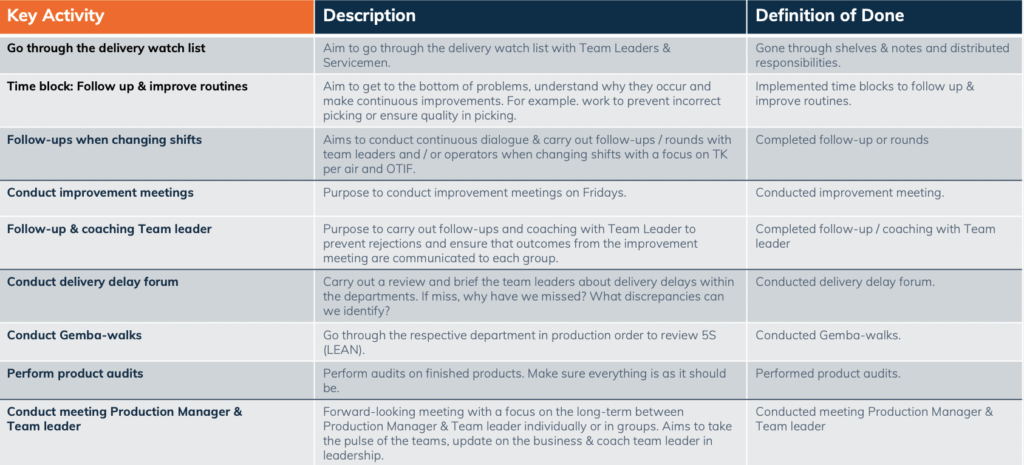 | Key Activity | Description | Definition of Done |
|---|---|---|
| Go through the delivery watch list | Aim to go through the delivery watch list with Team Leaders & Servicemen. | Gone through shelves & notes and distributed responsibilities. |
| Time block: Follow up & improve routines | Aim to get to the bottom of problems, understand why they occur and make continuous improvements. For example. work to prevent incorrect picking or ensure quality in picking. | Implemented time blocks to follow up & improve routines. |
| Follow-ups when changing shifts | Aims to conduct continuous dialogue & carry out follow-ups / rounds with team leaders and / or operators when changing shifts with a focus on TK per air and OTIF. | Completed follow-up or rounds |
| Conduct improvement meetings | Purpose to conduct improvement meetings on Fridays. | Conducted improvement meeting. |
| Follow-up & coaching Team leader | Purpose to carry out follow-ups and coaching with Team Leader to prevent rejections and ensure that outcomes from the improvement meeting are communicated to each group. | Completed follow-up / coaching with Team leader |
| Conduct delivery delay forum | Carry out a review and brief the team leaders about delivery delays within the departments. If miss, why have we missed? What discrepancies can we identify? | Conducted delivery delay forum. |
| Conduct Gemba-walks | Go through the respective department in production order to review 5S (LEAN). | Conducted Gemba-walks. |
| Perform product audits | Perform audits on finished products. Make sure everything is as it should be. | Performed product audits. |
| Conduct meeting Production Manager & Team leader | Forward-looking meeting with a focus on the long-term between Production Manager & Team leader individually or in groups. Aims to take the pulse of the teams, update on the business & coach team leader in leadership. | Conducted meeting Production Manager & Team leader |